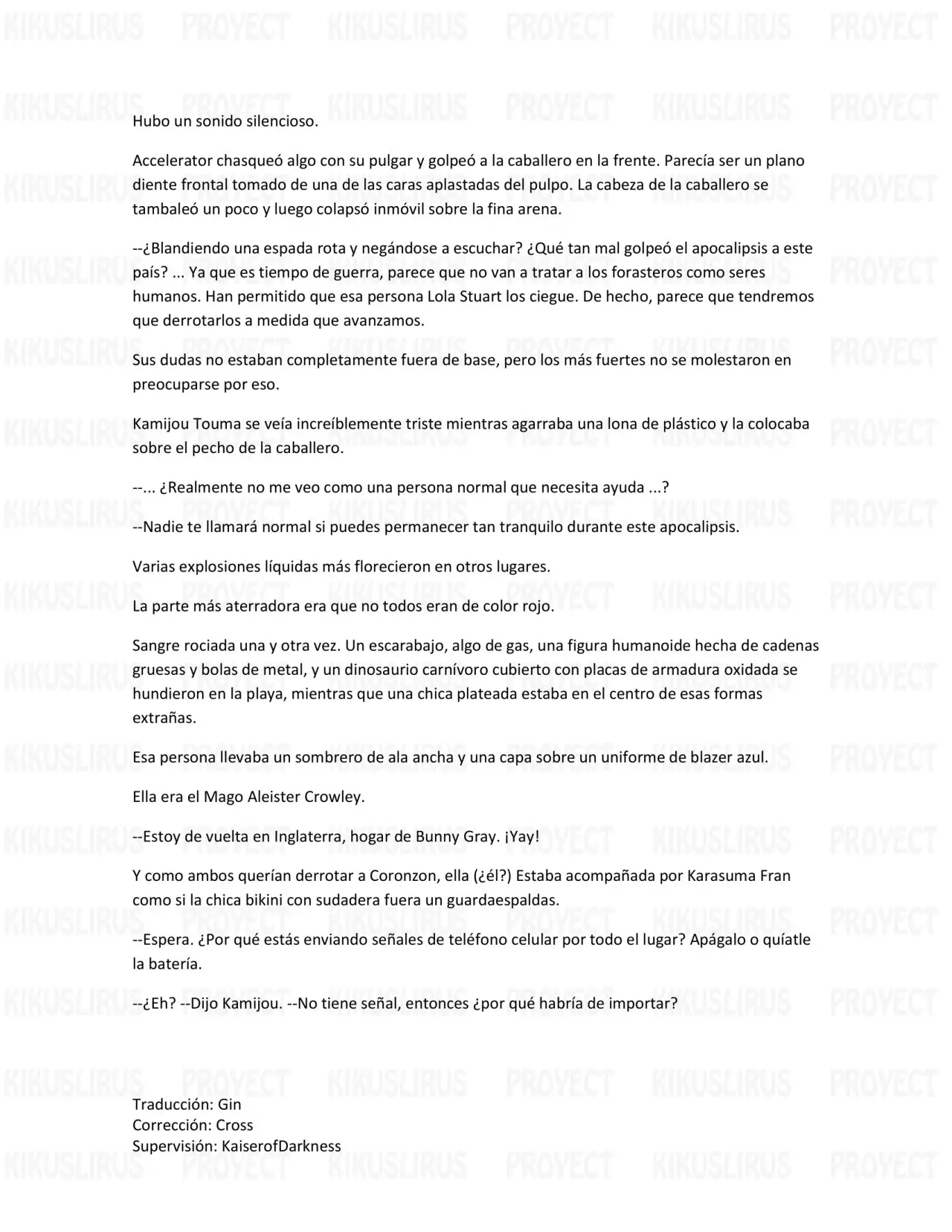 Hubo un sonido silencioso.

Accelerator chasqueó algo con su pulgar y golpeó a la caballero en la frente. Parecía ser un plano diente frontal tomado de una de las caras aplastadas del pulpo. La cabeza de la caballero se tambaleó un poco y luego colapsó inmóvil sobre la fina arena.

--¿Blandiendo una espada rota y negándose a escuchar? ¿Qué tan mal golpeó el apocalipsis a este país? ... Ya que es tiempo de guerra, parece que no van a tratar a los forasteros como seres humanos. Han permitido que esa persona Lola Stuart los ciegue. De hecho, parece que tendremos que derrotarlos a medida que avanzamos.

Sus dudas no estaban completamente fuera de base, pero los más fuertes no se molestaron en preocuparse por eso.

Kamijou Touma se veía increíblemente triste mientras agarraba una lona de plástico y la colocaba sobre el pecho de la caballero.

--... ¿Realmente no me veo como una persona normal que necesita ayuda ...?

--Nadie te llamará normal si puedes permanecer tan tranquilo durante este apocalipsis.

Varias explosiones líquidas más florecieron en otros lugares.

La parte más aterradora era que no todos eran de color rojo.

Sangre rociada una y otra vez. Un escarabajo, algo de gas, una figura humanoide hecha de cadenas gruesas y bolas de metal, y un dinosaurio carnívoro cubierto con placas de armadura oxidada se hundieron en la playa, mientras que una chica plateada estaba en el centro de esas formas extrañas.

Esa persona llevaba un sombrero de ala ancha y una capa sobre un uniforme de blazer azul.

Ella era el Mago Aleister Crowley.

--Estoy de vuelta en Inglaterra, hogar de Bunny Gray. ¡Yay!

Y como ambos querían derrotar a Coronzon, ella (¿él?) Estaba acompañada por Karasuma Fran como si la chica bikini con sudadera fuera un guardaespaldas.

--Espera. ¿Por qué estás enviando señales de teléfono celular por todo el lugar? Apágalo o quíatle la batería.

--¿Eh? --Dijo Kamijou. --No tiene señal, entonces ¿por qué habría de importar?

Traducción: Gin
Corrección: Cross
Supervisión: KaiserofDarkness

KIKUSLIRUS PROYECT